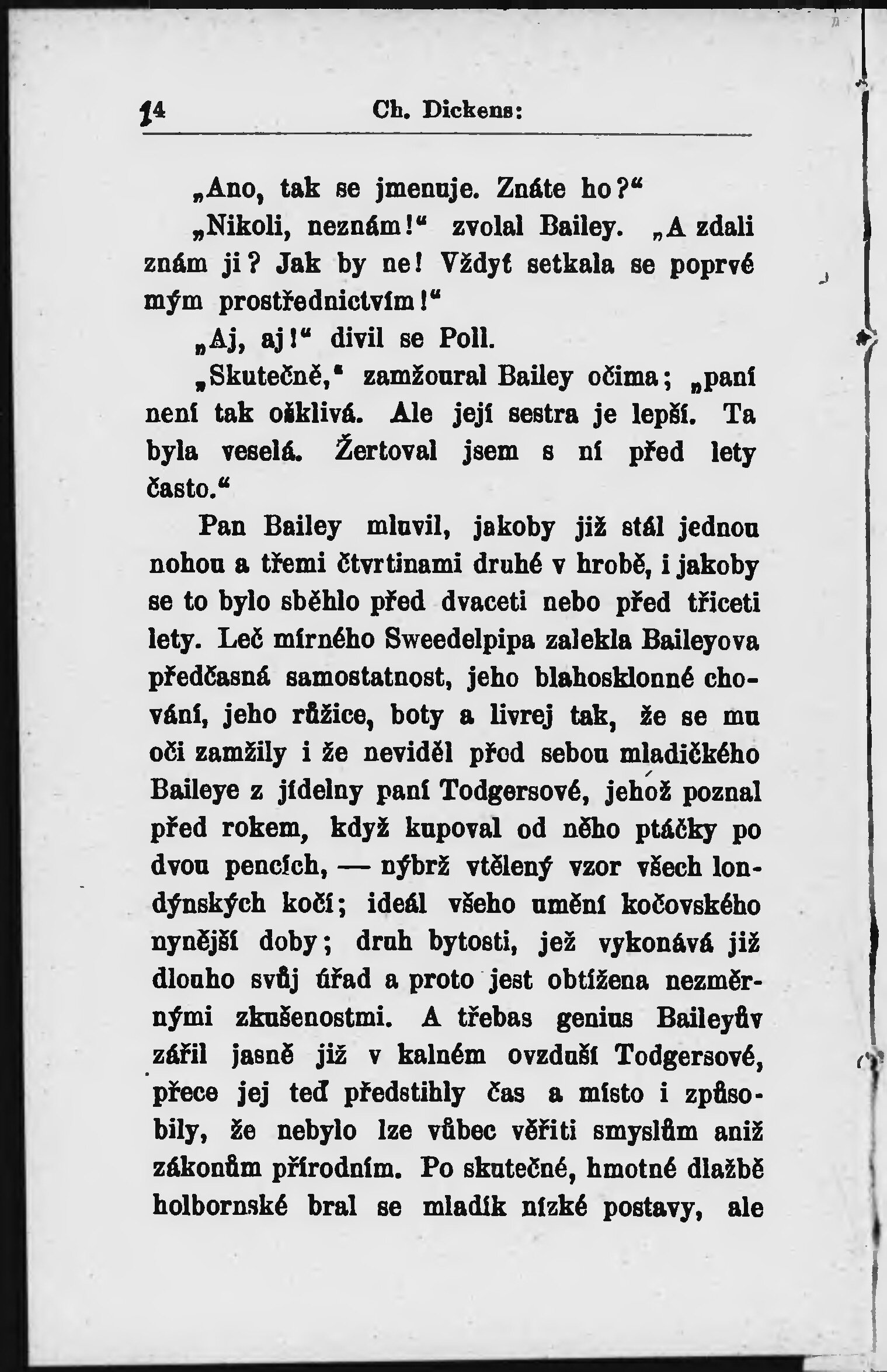 14 Ch. Dickens:

„Ano, tak se jmenuje. Znáte ho?“

„Nikoli, neznám!“ zvolal Bailey. „A zdali znám ji? Jak by ne! Vždyť setkala se poprvé mým prostřednictvím!“

„Aj, aj!“ divil se Poll.

„Skutečně,“ zamžoural Bailey očima; „paní není tak ošklivá. Ale její sestra je lepší. Ta byla veselá. Žertoval jsem s ní před lety často.“

Pan Bailey mluvil, jakoby již stál jednou nohou a třemi čtvrtinami druhé v hrobě, i jakoby se to bylo sběhlo před dvaceti nebo před třiceti lety. Leč mírného Sweedelpipa zalekla Baileyova předčasná samostatnost, jeho blahosklonné chování, jeho růžice, boty a livrej tak, že se mu oči zamžily i že neviděl před sebou mladičkého Baileye z jídelny paní Todgersové, jehož poznal před rokem, když kupoval od něho ptáčky po dvou pencích, — nýbrž vtělený vzor všech londýnských kočí; ideál všeho umění kočovského nynější doby; druh bytosti, jež vykonává již dlouho svůj úřad a proto jest obtížena nezměrnými zkušenostmi. A třebas genius Baileyův zářil jasně již v kalném ovzduší Todgersové, přece jej teď předstihly čas a místo i způsobily, že nebylo lze vůbec věřiti smyslům aniž zákonům přírodním. Po skutečné, hmotné dlažbě holbornské bral se mladík nízké postavy, ale